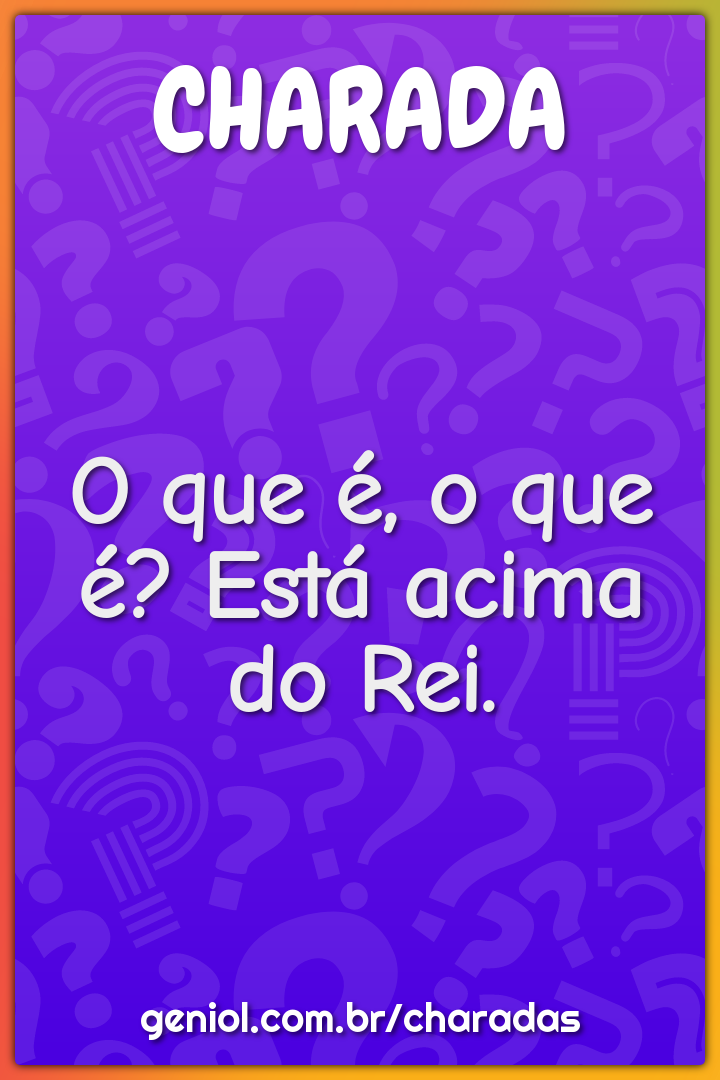 CHARADA

O que é, o que é? Está acima do Rei.

geniol.com.br/charadas